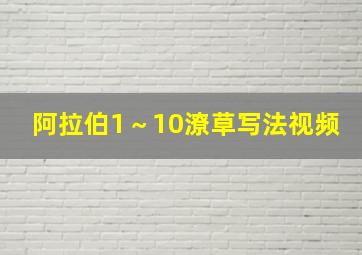 阿拉伯1～10潦草写法视频